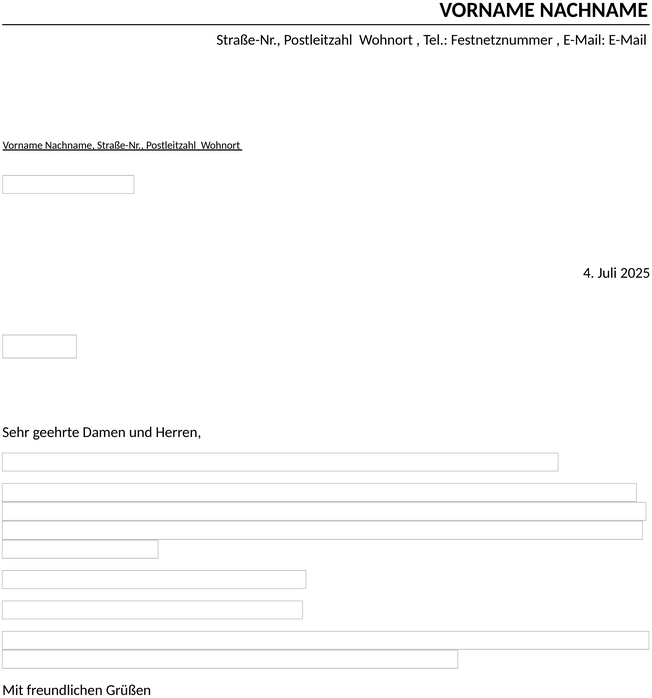 VORNAME NACHNAME

Straße-Nr., Postleitzahl Wohnort , Tel.: Festnetznummer , E-Mail: E-Mail

Vorname Nachname, Straße-Nr., Postleitzahl Wohnort

4. Juli 2025

Sehr geehrte Damen und Herren,

Mit freundlichen Grüßen